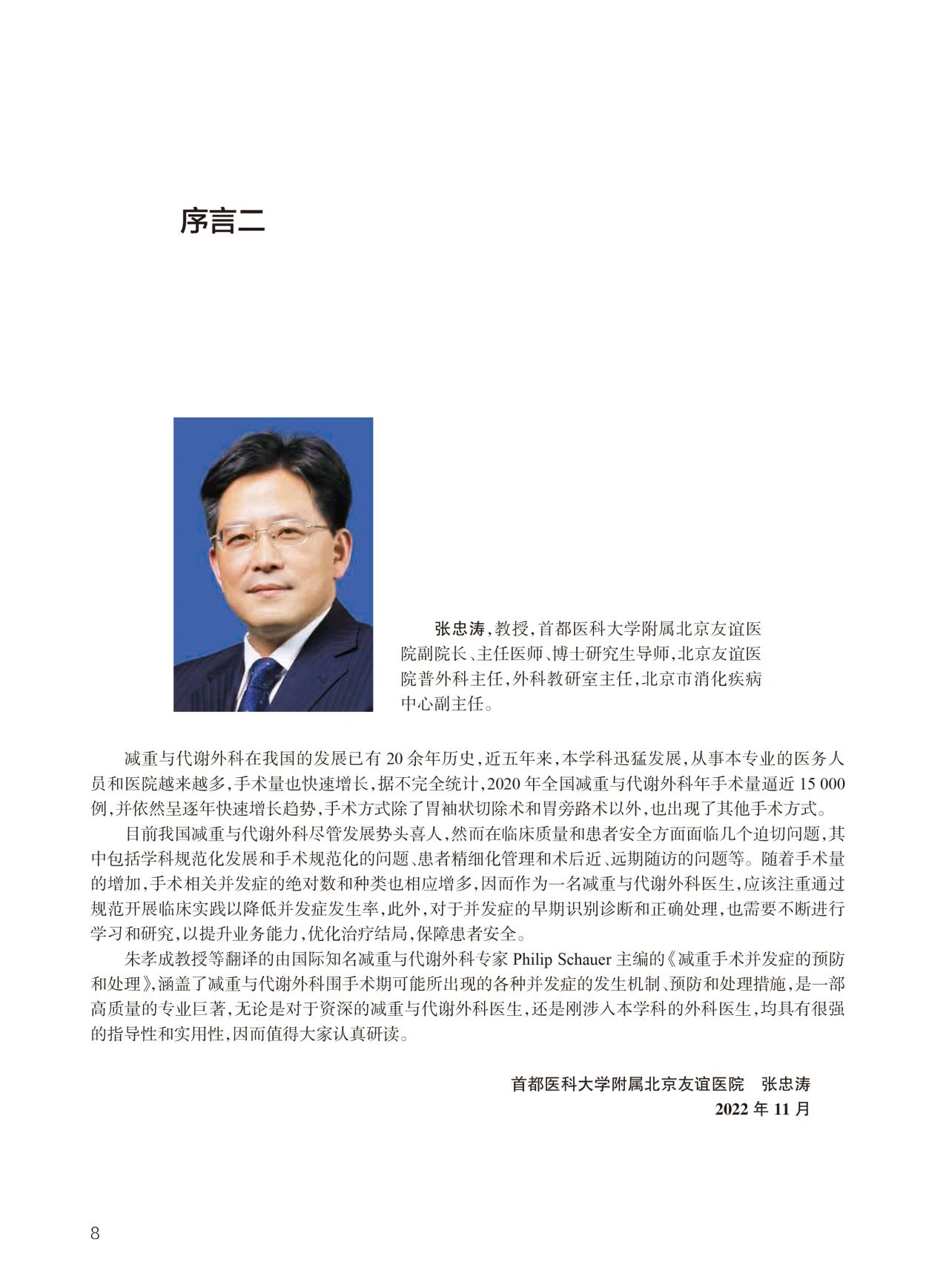 序言二

张忠涛，教授，首都医科大学附属北京友谊医院副院长、主任医师、博士研究生导师，北京友谊医院普外科主任，外科教研室主任，北京市消化疾病中心副主任。

减重与代谢外科在我国的发展已有 20 余年历史，近五年来，本学科迅猛发展，从事本专业的医务人员和医院越来越多，手术量也快速增长，据不完全统计，2020 年全国减重与代谢外科年手术量逼近 15 000 例，并依然呈逐年快速增长趋势，手术方式除了胃袖状切除术和胃旁路术以外，也出现了其他手术方式。

目前我国减重与代谢外科尽管发展势头喜人，然而在临床质量和患者安全方面面临几个迫切问题，其中包括学科规范化发展和手术规范化的问题、患者精细化管理和术后近、远期随访的问题等。随着手术量的增加，手术相关并发症的绝对数和种类也相应增多，因而作为一名减重与代谢外科医生，应该注重通过规范开展临床实践以降低并发症发生率，此外，对于并发症的早期识别诊断和正确处理，也需要不断进行学习和研究，以提升业务能力，优化治疗结局，保障患者安全。

朱孝成教授等翻译的由国际知名减重与代谢外科专家 Philip Schauer 主编的《减重手术并发症的预防和处理》，涵盖了减重与代谢外科围手术期可能所出现的各种并发症的发生机制、预防和处理措施，是一部高质量的专业巨著，无论是对于资深的减重与代谢外科医生，还是刚涉入本学科的外科医生，均具有很强的指导性和实用性，因而值得大家认真研读。

首都医科大学附属北京友谊医院 张忠涛
2022 年 11 月

8